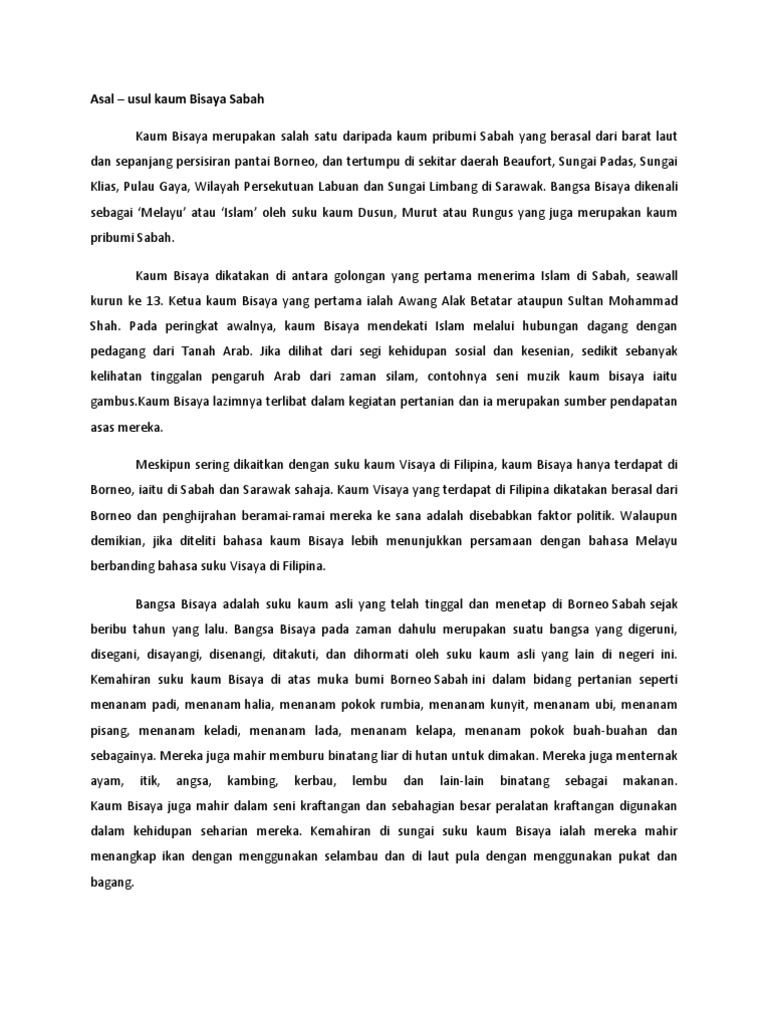 Asal – usul kaum Bisaya Sabah

Kaum Bisaya merupakan salah satu daripada kaum pribumi Sabah yang berasal dari barat laut dan sepanjang persisiran pantai Borneo, dan tertumpu di sekitar daerah Beaufort, Sungai Padas, Sungai Klias, Pulau Gaya, Wilayah Persekutuan Labuan dan Sungai Limbang di Sarawak. Bangsa Bisaya dikenali sebagai 'Melayu' atau 'Islam' oleh suku kaum Dusun, Murut atau Rungus yang juga merupakan kaum pribumi Sabah.

Kaum Bisaya dikatakan di antara golongan yang pertama menerima Islam di Sabah, seawall kurun ke 13. Ketua kaum Bisaya yang pertama ialah Awang Alak Betatar ataupun Sultan Mohammad Shah. Pada peringkat awalnya, kaum Bisaya mendekati Islam melalui hubungan dagang dengan pedagang dari Tanah Arab. Jika dilihat dari segi kehidupan sosial dan kesenian, sedikit sebanyak kelihatan tinggalan pengaruh Arab dari zaman silam, contohnya seni muzik kaum bisaya iaitu gambus.Kaum Bisaya lazimnya terlibat dalam kegiatan pertanian dan ia merupakan sumber pendapatan asas mereka.

Meskipun sering dikaitkan dengan suku kaum Visaya di Filipina, kaum Bisaya hanya terdapat di Borneo, iaitu di Sabah dan Sarawak sahaja. Kaum Visaya yang terdapat di Filipina dikatakan berasal dari Borneo dan penghijrahan beramai-ramai mereka ke sana adalah disebabkan faktor politik. Walaupun demikian, jika diteliti bahasa kaum Bisaya lebih menunjukkan persamaan dengan bahasa Melayu berbanding bahasa suku Visaya di Filipina.

Bangsa Bisaya adalah suku kaum asli yang telah tinggal dan menetap di Borneo Sabah sejak beribu tahun yang lalu. Bangsa Bisaya pada zaman dahulu merupakan suatu bangsa yang digeruni, disegani, disayangi, disenangi, ditakuti, dan dihormati oleh suku kaum asli yang lain di negeri ini. Kemahiran suku kaum Bisaya di atas muka bumi Borneo Sabah ini dalam bidang pertanian seperti menanam padi, menanam halia, menanam pokok rumbia, menanam kunyit, menanam ubi, menanam pisang, menanam keladi, menanam lada, menanam kelapa, menanam pokok buah-buahan dan sebagainya. Mereka juga mahir memburu binatang liar di hutan untuk dimakan. Mereka juga menternak ayam, itik, angsa, kambing, kerbau, lembu dan lain-lain binatang sebagai makanan. Kaum Bisaya juga mahir dalam seni kraftangan dan sebahagian besar peralatan kraftangan digunakan dalam kehidupan seharian mereka. Kemahiran di sungai suku kaum Bisaya ialah mereka mahir menangkap ikan dengan menggunakan selambau dan di laut pula dengan menggunakan pukat dan bagang.